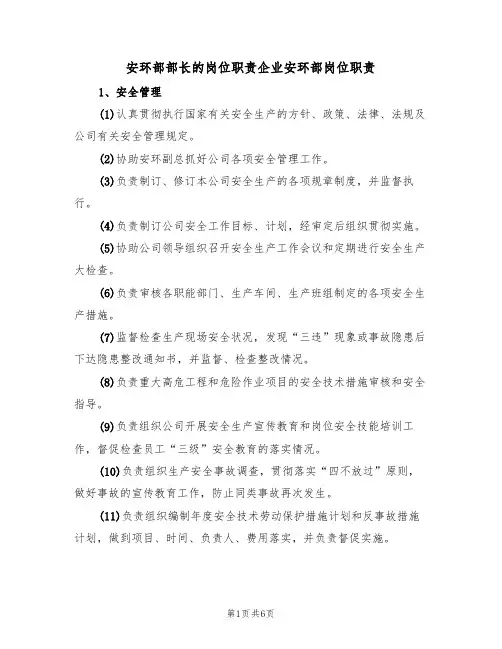 安环部部长的岗位职责企业安环部岗位职责

1、安全管理

(1)认真贯彻执行国家有关安全生产的方针、政策、法律、法规及公司有关安全管理规定。

(2)协助安环副总抓好公司各项安全管理工作。

(3)负责制订、修订本公司安全生产的各项规章制度，并监督执行。

(4)负责制订公司安全工作目标、计划，经审定后组织贯彻实施。

(5)协助公司领导组织召开安全生产工作会议和定期进行安全生产大检查。

(6)负责审核各职能部门、生产车间、生产班组制定的各项安全生产措施。

(7)监督检查生产现场安全状况，发现“三违”现象或事故隐患后下达隐患整改通知书，并监督、检查整改情况。

(8)负责重大高危工程和危险作业项目的安全技术措施审核和安全指导。

(9)负责组织公司开展安全生产宣传教育和岗位安全技能培训工作，督促检查员工“三级”安全教育的落实情况。

(10)负责组织生产安全事故调查，贯彻落实“四不放过”原则，做好事故的宣传教育工作，防止同类事故再次发生。

(11)负责组织编制年度安全技术劳动保护措施计划和反事故措施计划，做到项目、时间、负责人、费用落实，并负责督促实施。

第1页共6页